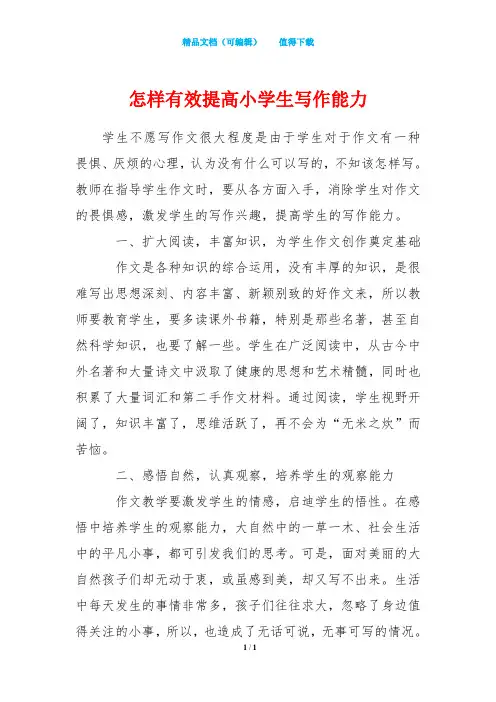 精品文档（可编辑）　　值得下载

怎样有效提高小学生写作能力

学生不愿写作文很大程度是由于学生对于作文有一种畏惧、厌烦的心理，认为没有什么可以写的，不知该怎样写。教师在指导学生作文时，要从各方面入手，消除学生对作文的畏惧感，激发学生的写作兴趣，提高学生的写作能力。

一、扩大阅读，丰富知识，为学生作文创作奠定基础

作文是各种知识的综合运用，没有丰厚的知识，是很难写出思想深刻、内容丰富、新颖别致的好作文来，所以教师要教育学生，要多读课外书籍，特别是那些名著，甚至自然科学知识，也要了解一些。学生在广泛阅读中，从古今中外名著和大量诗文中汲取了健康的思想和艺术精髓，同时也积累了大量词汇和第二手作文材料。通过阅读，学生视野开阔了，知识丰富了，思维活跃了，再不会为“无米之炊”而苦恼。

二、感悟自然，认真观察，培养学生的观察能力

作文教学要激发学生的情感，启迪学生的悟性。在感悟中培养学生的观察能力，大自然中的一草一木、社会生活中的平凡小事，都可引发我们的思考。可是，面对美丽的大自然孩子们却无动于衷，或虽感到美，却又写不出来。生活中每天发生的事情非常多，孩子们往往求大，忽略了身边值得关注的小事，所以，也造成了无话可说，无事可写的情况。

1 / 1